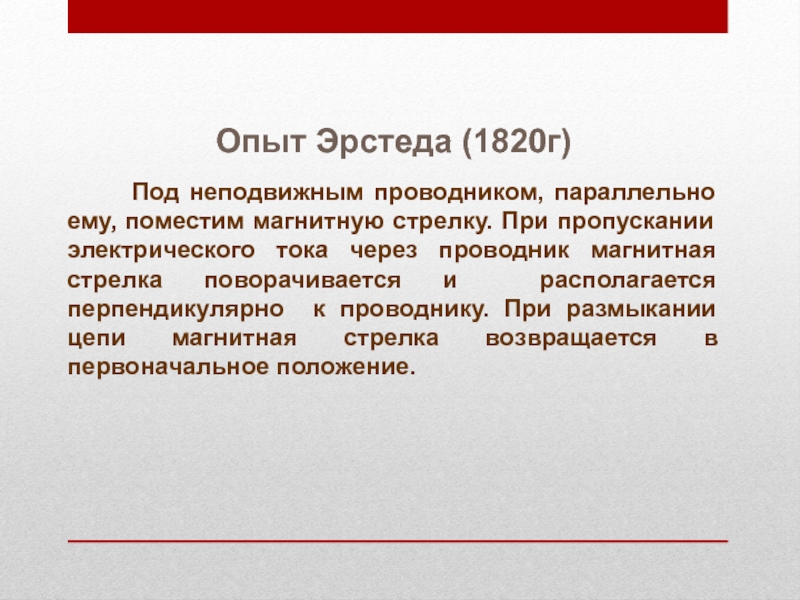 Опыт Эрстеда (1820г)

Под неподвижным проводником, параллельно ему, поместим магнитную стрелку. При пропускании электрического тока через проводник магнитная стрелка поворачивается и располагается перпендикулярно к проводнику. При размыкании цепи магнитная стрелка возвращается в первоначальное положение.